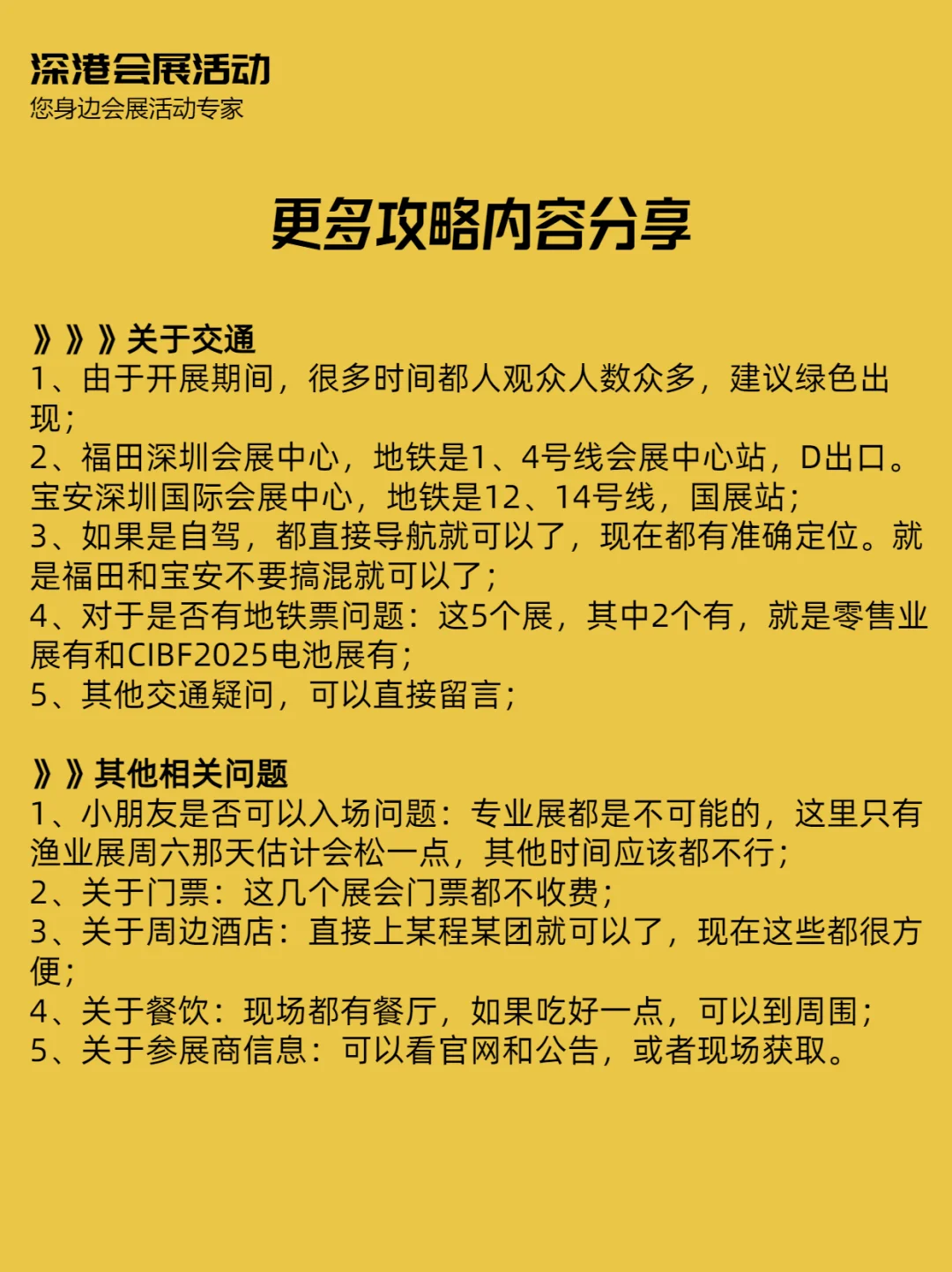 深港会展活动
您身边会展活动专家

更多攻略内容分享

》》》关于交通
1、由于开展期间，很多时间都人观众人数众多，建议绿色出现；
2、福田深圳会展中心，地铁是1、4号线会展中心站，D出口。宝安深圳国际会展中心，地铁是12、14号线，国展站；
3、如果是自驾，都直接导航就可以了，现在都有准确定位。就是福田和宝安不要搞混就可以了；
4、对于是否有地铁票问题：这5个展，其中2个有，就是零售业展有和CIBF2025电池展有；
5、其他交通疑问，可以直接留言；

》》其他相关问题
1、小朋友是否可以入场问题：专业展都是不可能的，这里只有渔业展周六那天估计会松一点，其他时间应该都不行；
2、关于门票：这几个展会门票都不收费；
3、关于周边酒店：直接上某程某团就可以了，现在这些都很方便；
4、关于餐饮：现场都有餐厅，如果吃好一点，可以到周围；
5、关于参展商信息：可以看官网和公告，或者现场获取。